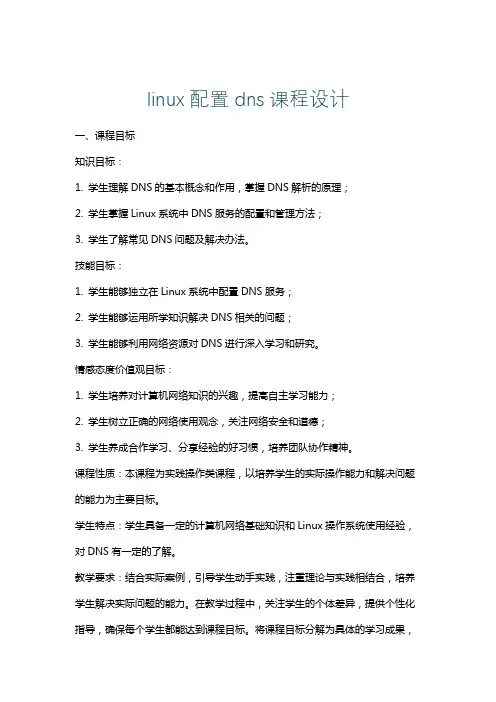 linux 配置 dns 课程设计

一、课程目标

知识目标：

1. 学生理解 DNS 的基本概念和作用，掌握 DNS 解析的原理；

2. 学生掌握 Linux 系统中 DNS 服务的配置和管理方法；

3. 学生了解常见 DNS 问题及解决办法。

技能目标：

1. 学生能够独立在 Linux 系统中配置 DNS 服务；

2. 学生能够运用所学知识解决 DNS 相关的问题；

3. 学生能够利用网络资源对 DNS 进行深入学习和研究。

情感态度价值观目标：

1. 学生培养对计算机网络知识的兴趣，提高自主学习能力；

2. 学生树立正确的网络使用观念，关注网络安全和道德；

3. 学生养成合作学习、分享经验的好习惯，培养团队协作精神。

课程性质：本课程为实践操作类课程，以培养学生的实际操作能力和解决问题的能力为主要目标。

学生特点：学生具备一定的计算机网络基础知识和 Linux 操作系统使用经验，对 DNS 有一定的了解。

教学要求：结合实际案例，引导学生动手实践，注重理论与实践相结合，培养学生解决实际问题的能力。在教学过程中，关注学生的个体差异，提供个性化指导，确保每个学生都能达到课程目标。将课程目标分解为具体的学习成果，